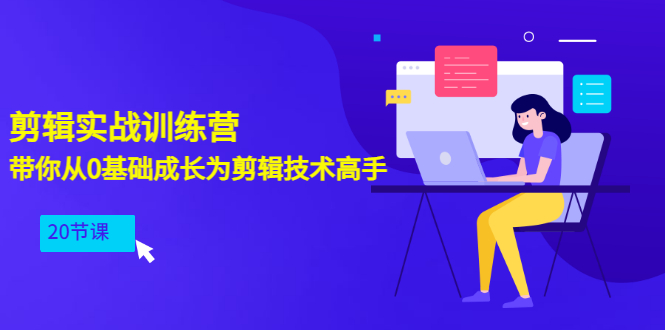 剪辑实战训练营
带你从0基础成长为剪辑技术高手

20节课